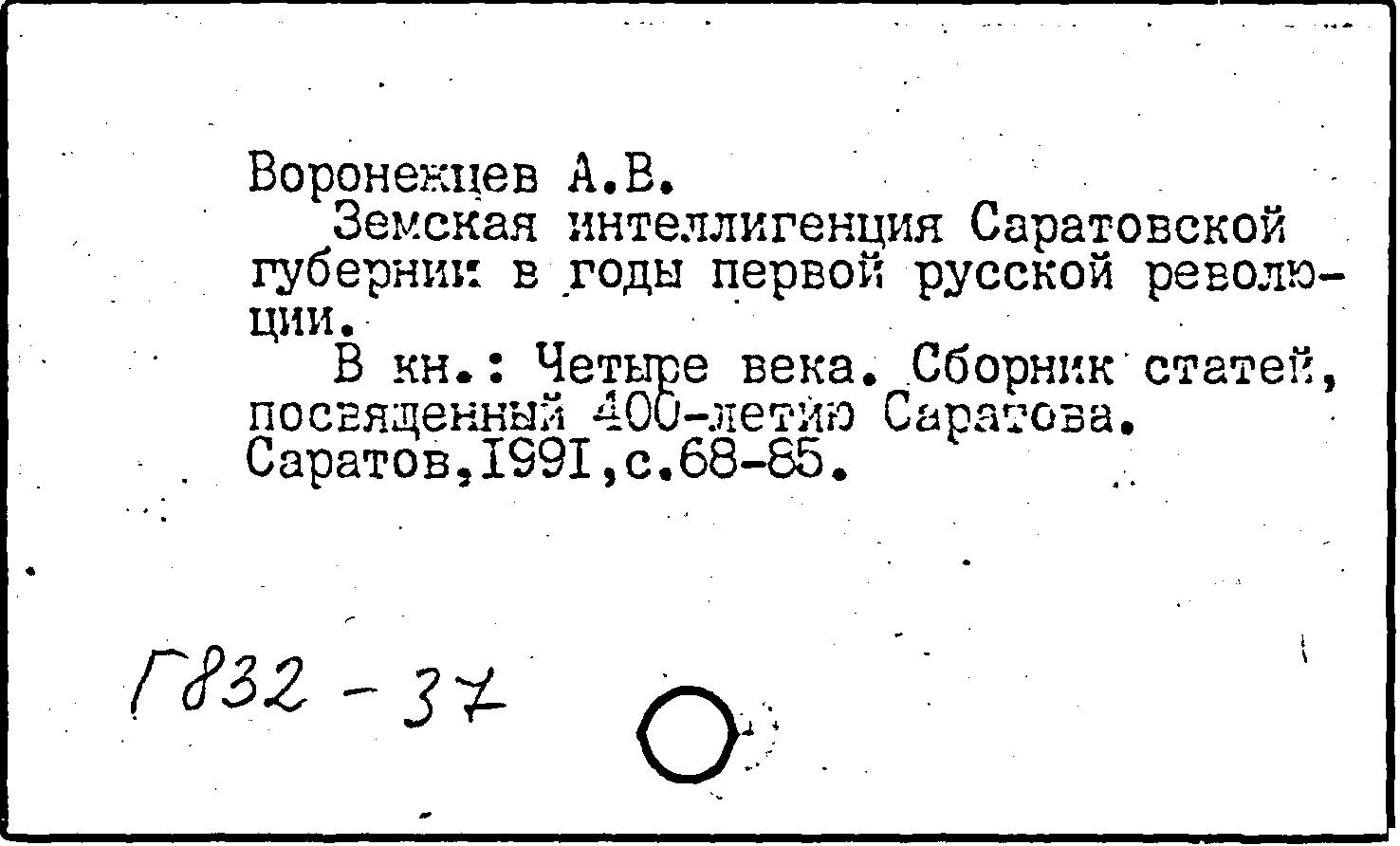 Воронежцев А.В.
Земская интеллигенция Саратовской губернии в годы первой русской революции.
В кн.: Четыре века. Сборник статей, посвященный 400-летию Саратова. Саратов,1991,с.68-85.

Г832-37